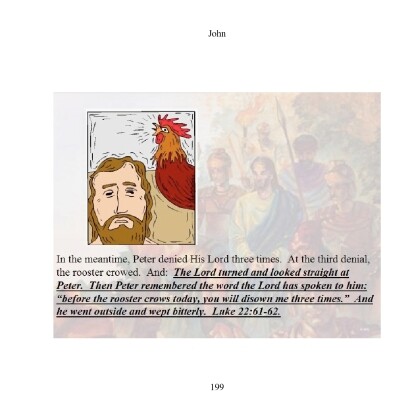 John

In the meantime, Peter denied His Lord three times. At the third denial, the rooster crowed. And: The Lord turned and looked straight at Peter. Then Peter remembered the word the Lord has spoken to him: "before the rooster crows today, you will disown me three times." And he went outside and wept bitterly. Luke 22:61-62.

199